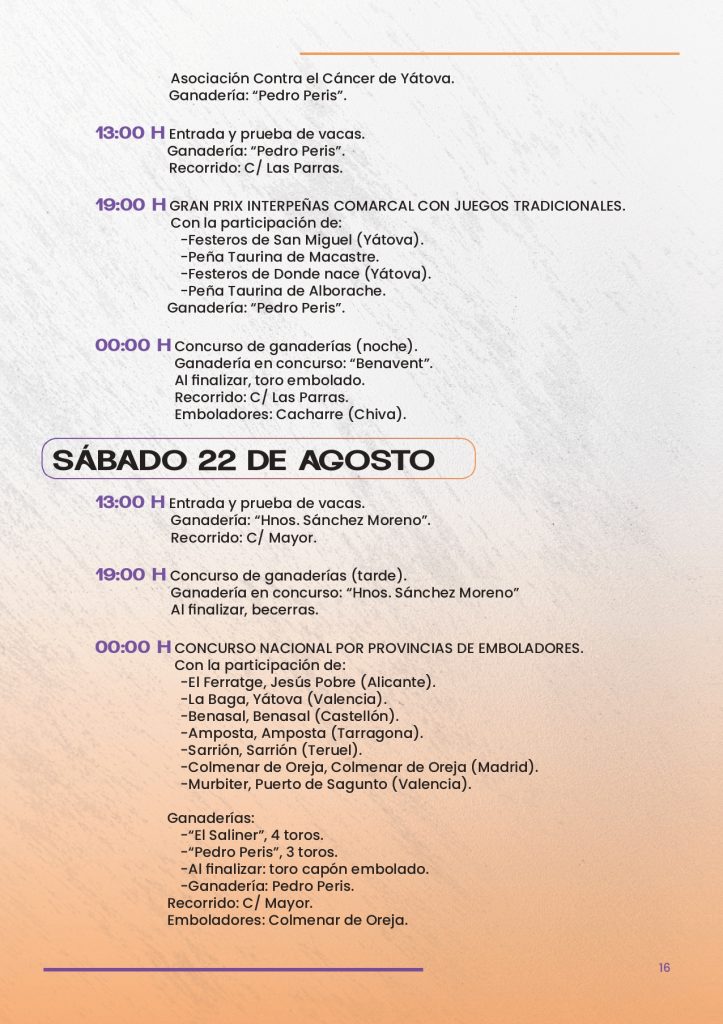 Asociación Contra el Cáncer de Yátova.
Ganadería: “Pedro Peris”.

13:00 H Entrada y prueba de vacas.
Ganadería: “Pedro Peris”.
Recorrido: C/ Las Parras.

19:00 H GRAN PRIX INTERPEÑAS COMARCAL CON JUEGOS TRADICIONALES.
Con la participación de:
-Festeros de San Miguel (Yátova).
-Peña Taurina de Macastre.
-Festeros de Donde nace (Yátova).
-Peña Taurina de Alborache.
Ganadería: “Pedro Peris”.

00:00 H Concurso de ganaderías (noche).
Ganadería en concurso: “Benavent”.
Al finalizar, toro embolado.
Recorrido: C/ Las Parras.
Emboladores: Cacharre (Chiva).

SÁBADO 22 DE AGOSTO

13:00 H Entrada y prueba de vacas.
Ganadería: “Hnos. Sánchez Moreno”.
Recorrido: C/ Mayor.

19:00 H Concurso de ganaderías (tarde).
Ganadería en concurso: “Hnos. Sánchez Moreno”
Al finalizar, becerras.

00:00 H CONCURSO NACIONAL POR PROVINCIAS DE EMBOLADORES.
Con la participación de:
-El Ferratge, Jesús Pobre (Alicante).
-La Baga, Yátova (Valencia).
-Benasal, Benasal (Castellón).
-Amposta, Amposta (Tarragona).
-Sarrión, Sarrión (Teruel).
-Colmenar de Oreja, Colmenar de Oreja (Madrid).
-Murbiter, Puerto de Sagunto (Valencia).

Ganaderías:
-“El Saliner”, 4 toros.
-“Pedro Peris”, 3 toros.
-Al finalizar: toro capón embolado.
-Ganadería: Pedro Peris.
Recorrido: C/ Mayor.
Emboladores: Colmenar de Oreja.

16